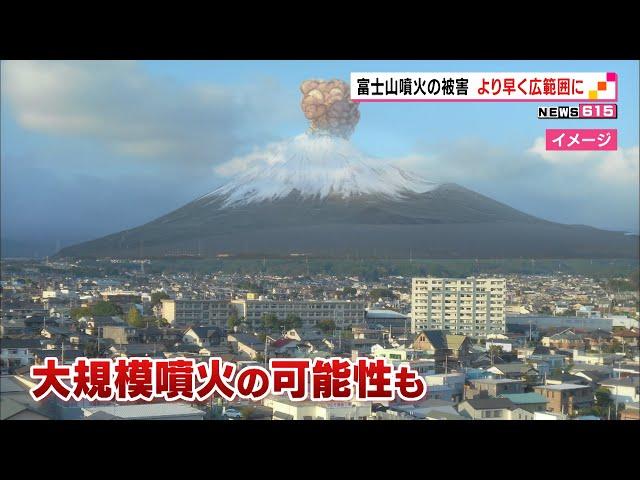 富士山噴火の被害 より早く広範囲に

NEWS 615

イメージ

大規模噴火の可能性も